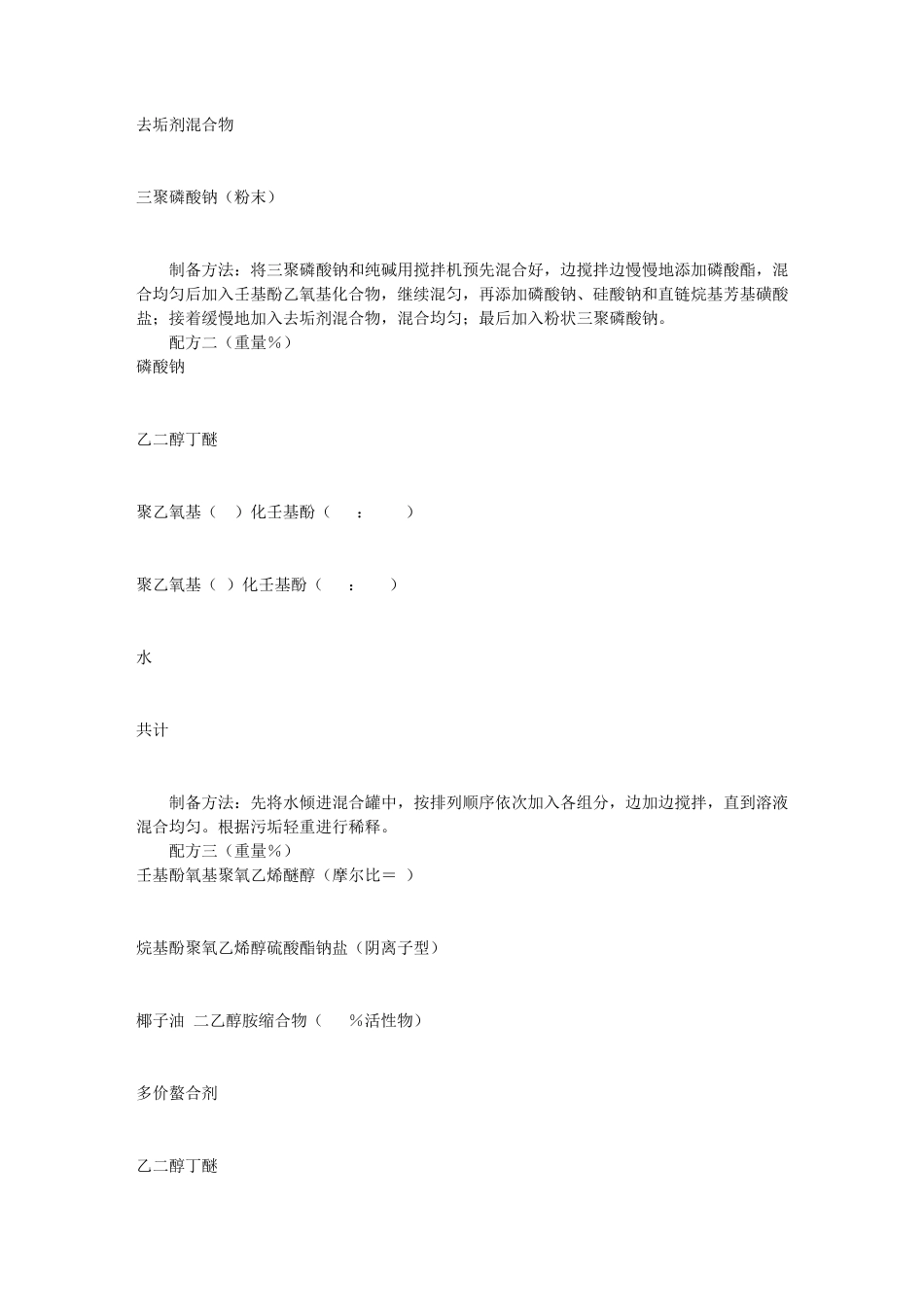 去垢剂混合物

三聚磷酸钠（粉末）

制备方法：将三聚磷酸钠和纯碱用搅拌机预先混合好，边搅拌边慢慢地添加磷酸酯，混合均匀后加入壬基酚乙氧基化合物，继续混匀，再添加磷酸钠、硅酸钠和直链烷基芳基磺酸盐；接着缓慢地加入去垢剂混合物，混合均匀；最后加入粉状三聚磷酸钠。

配方二（重量％）

磷酸钠

乙二醇丁醚

聚乙氧基（ ）化壬基酚（ ： ）

聚乙氧基（ ）化壬基酚（ ： ）

水

共计

制备方法：先将水倾进混合罐中，按排列顺序依次加入各组分，边加边搅拌，直到溶液混合均匀。根据污垢轻重进行稀释。

配方三（重量％）

壬基酚氧基聚氧乙烯醚醇（摩尔比＝ ）

烷基酚聚氧乙烯醇硫酸酯钠盐（阴离子型）

椰子油 二乙醇胺缩合物（ ％活性物）

多价螯合剂

乙二醇丁醚